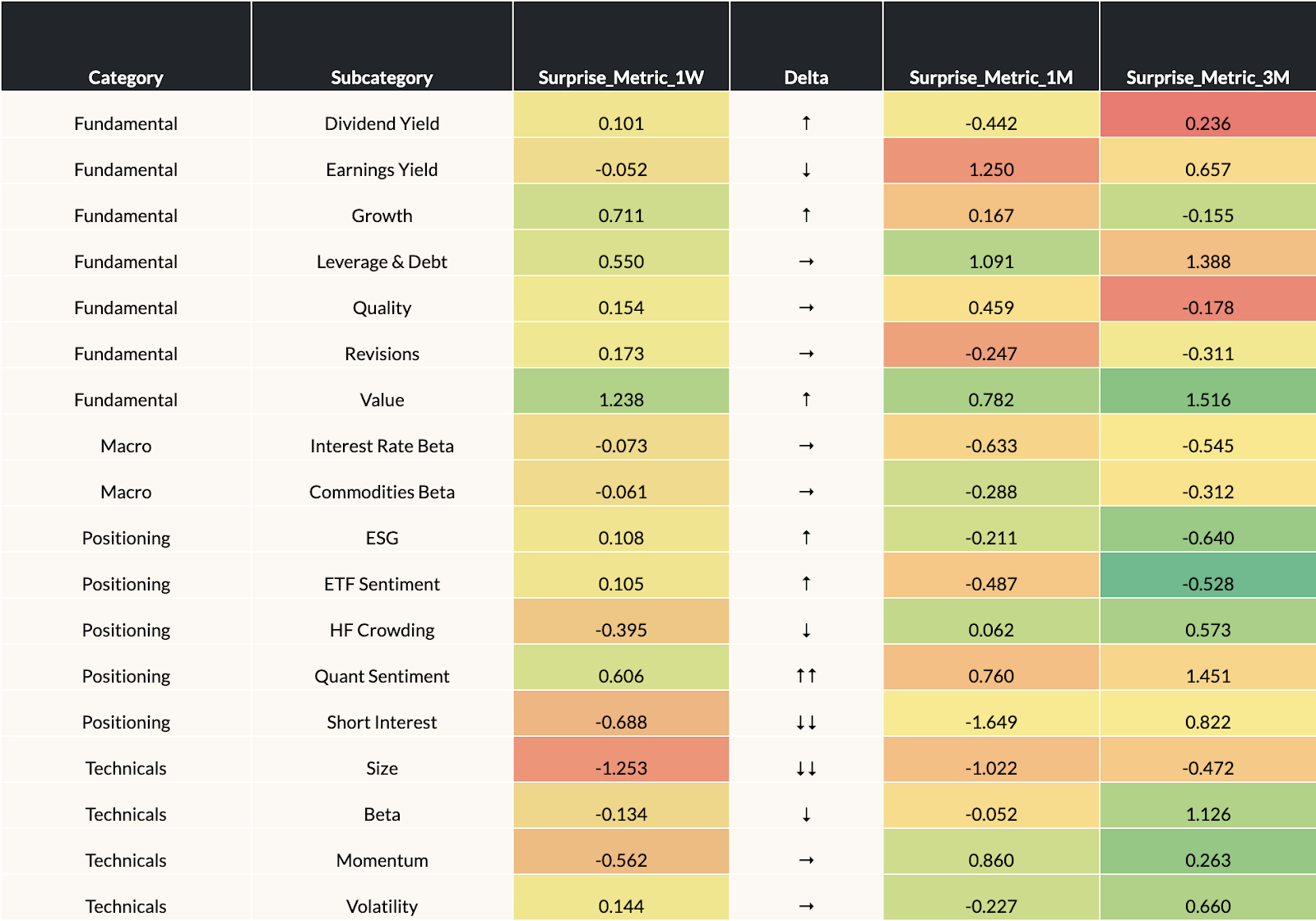 | Category | Subcategory | Surprise_Metric_1W | Delta | Surprise_Metric_1M | Surprise_Metric_3M |
|---|---|---|---|---|---|
| Fundamental | Dividend Yield | 0.101 | ↑ | -0.442 | 0.236 |
| Fundamental | Earnings Yield | -0.052 | ↓ | 1.250 | 0.657 |
| Fundamental | Growth | 0.711 | ↑ | 0.167 | -0.155 |
| Fundamental | Leverage & Debt | 0.550 | → | 1.091 | 1.388 |
| Fundamental | Quality | 0.154 | → | 0.459 | -0.178 |
| Fundamental | Revisions | 0.173 | → | -0.247 | -0.311 |
| Fundamental | Value | 1.238 | ↑ | 0.782 | 1.516 |
| Macro | Interest Rate Beta | -0.073 | → | -0.633 | -0.545 |
| Macro | Commodities Beta | -0.061 | → | -0.288 | -0.312 |
| Positioning | ESG | 0.108 | ↑ | -0.211 | -0.640 |
| Positioning | ETF Sentiment | 0.105 | ↑ | -0.487 | -0.528 |
| Positioning | HF Crowding | -0.395 | ↓ | 0.062 | 0.573 |
| Positioning | Quant Sentiment | 0.606 | ↑↑ | 0.760 | 1.451 |
| Positioning | Short Interest | -0.688 | ↓↓ | -1.649 | 0.822 |
| Technicals | Size | -1.253 | ↓↓ | -1.022 | -0.472 |
| Technicals | Beta | -0.134 | ↓ | -0.052 | 1.126 |
| Technicals | Momentum | -0.562 | → | 0.860 | 0.263 |
| Technicals | Volatility | 0.144 | → | -0.227 | 0.660 |